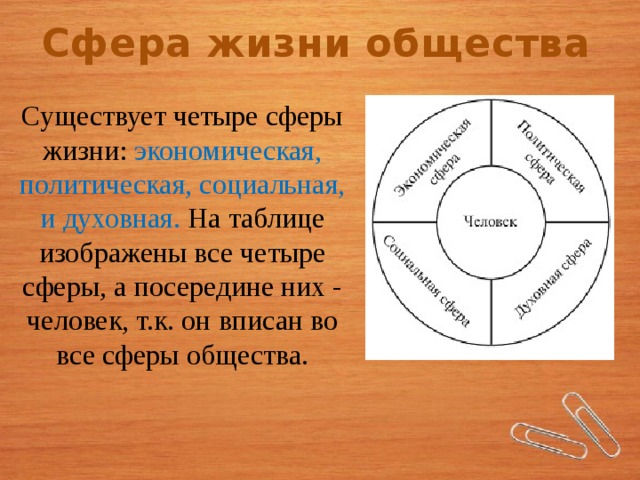 Сфера жизни общества

Существует четыре сферы жизни: экономическая, политическая, социальная, и духовная. На таблице изображены все четыре сферы, а посередине них - человек, т.к. он вписан во все сферы общества.

Экономическая сфера

Политическая сфера

Человек

Социальная сфера

Духовная сфера